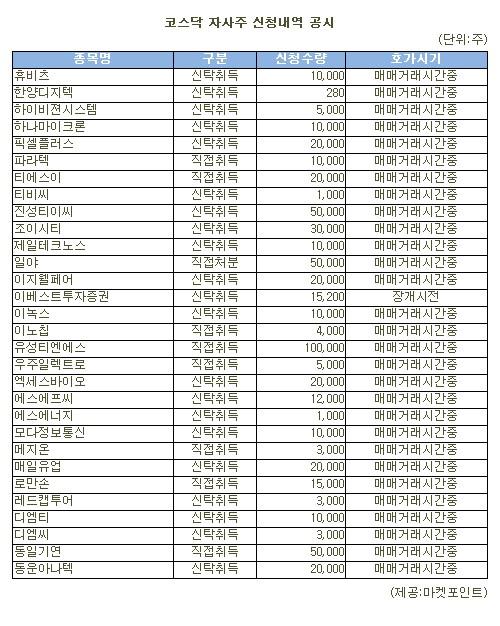 코스닥 자사주 신청내역 공시

(단위:주)

| 종목명 | 구분 | 신청수량 | 호가시기 |
|---|---|---|---|
| 휴비츠 | 신탁취득 | 10,000 | 매매거래시간중 |
| 한양디지텍 | 신탁취득 | 280 | 매매거래시간중 |
| 하이비젼시스템 | 신탁취득 | 5,000 | 매매거래시간중 |
| 하나마이크론 | 신탁취득 | 10,000 | 매매거래시간중 |
| 픽셀플러스 | 신탁취득 | 20,000 | 매매거래시간중 |
| 파라텍 | 직접취득 | 10,000 | 매매거래시간중 |
| 티에스이 | 직접취득 | 20,000 | 매매거래시간중 |
| 티비씨 | 신탁취득 | 1,000 | 매매거래시간중 |
| 진성티이씨 | 신탁취득 | 50,000 | 매매거래시간중 |
| 조이시티 | 신탁취득 | 30,000 | 매매거래시간중 |
| 제일테크노스 | 신탁취득 | 10,000 | 매매거래시간중 |
| 일야 | 직접처분 | 50,000 | 매매거래시간중 |
| 이지웰페어 | 신탁취득 | 20,000 | 매매거래시간중 |
| 이베스트투자증권 | 신탁취득 | 15,200 | 장개시전 |
| 이녹스 | 신탁취득 | 10,000 | 매매거래시간중 |
| 이노칩 | 직접취득 | 4,000 | 매매거래시간중 |
| 유성티엔에스 | 직접취득 | 100,000 | 매매거래시간중 |
| 우주일렉트로 | 직접취득 | 5,000 | 매매거래시간중 |
| 엑세스바이오 | 신탁취득 | 20,000 | 매매거래시간중 |
| 에스에프씨 | 신탁취득 | 12,000 | 매매거래시간중 |
| 에스에너지 | 신탁취득 | 1,000 | 매매거래시간중 |
| 모다정보통신 | 신탁취득 | 10,000 | 매매거래시간중 |
| 메지온 | 직접취득 | 3,000 | 매매거래시간중 |
| 매일유업 | 신탁취득 | 20,000 | 매매거래시간중 |
| 로만손 | 직접취득 | 15,000 | 매매거래시간중 |
| 레드캡투어 | 신탁취득 | 3,000 | 매매거래시간중 |
| 디엠티 | 신탁취득 | 10,000 | 매매거래시간중 |
| 디엠씨 | 신탁취득 | 3,000 | 매매거래시간중 |
| 동일기연 | 직접취득 | 50,000 | 매매거래시간중 |
| 동운아나텍 | 신탁취득 | 20,000 | 매매거래시간중 |

(제공:마켓포인트)